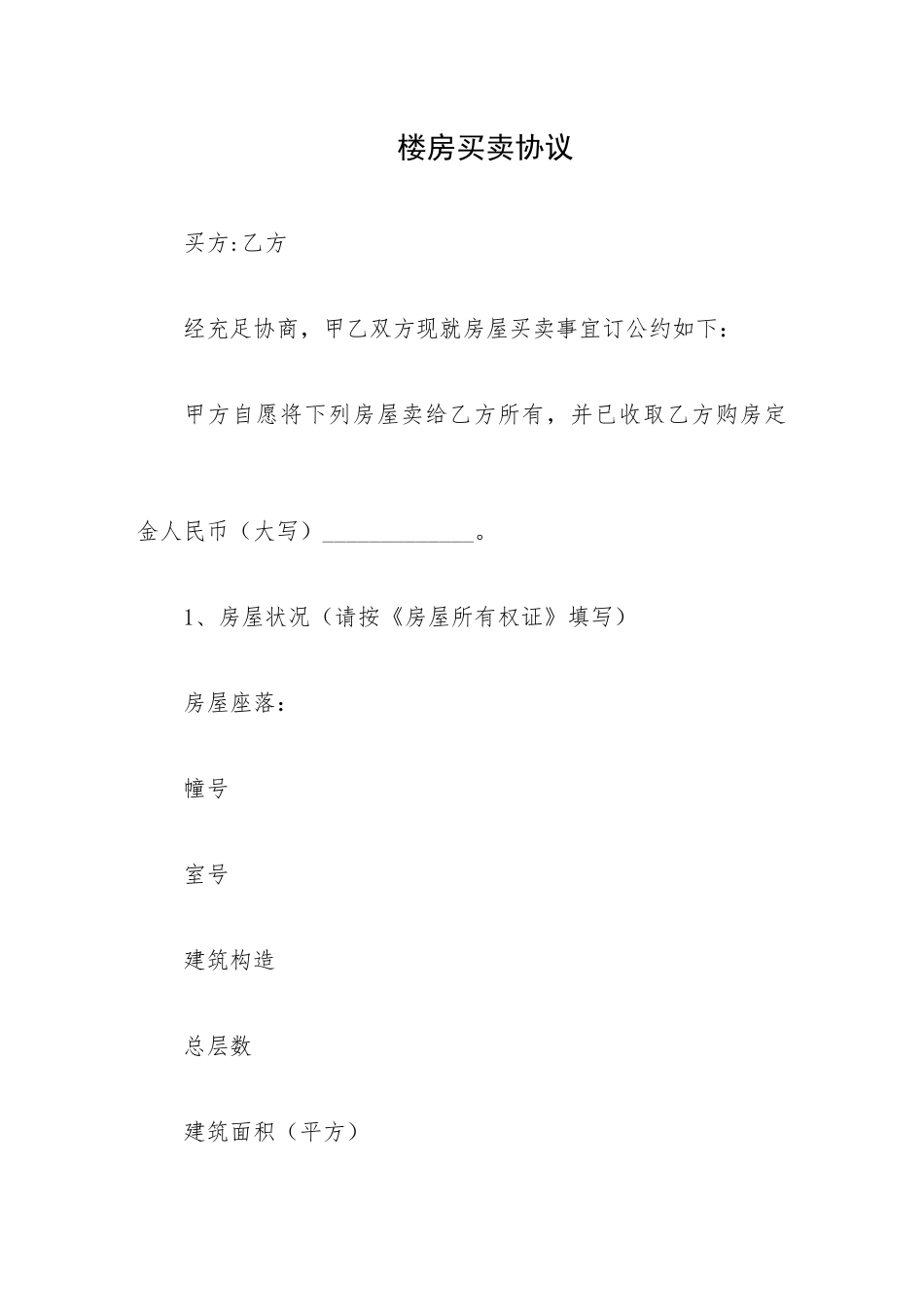 楼房买卖协议

买方:乙方

经充足协商，甲乙双方现就房屋买卖事宜订公约如下：

甲方自愿将下列房屋卖给乙方所有，并已收取乙方购房定金人民币（大写）_____________。

1、房屋状况（请按《房屋所有权证》填写）

房屋座落：

幢号

室号

建筑构造

总层数

建筑面积（平方）